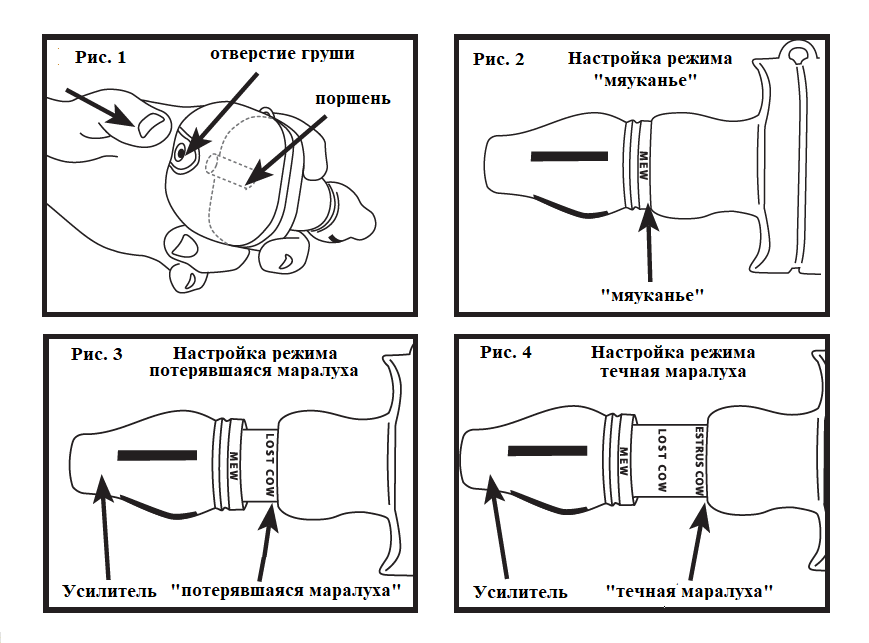 Рис. 1
отверстие груши
поршень

Рис. 2
Настройка режима "мяуканье"
MEW
"мяуканье"

Рис. 3
Настройка режима потерявшаяся маралуха
MEW
LOST COW
Усилитель
"потерявшаяся маралуха"

Рис. 4
Настройка режима течная маралуха
MEW
LOST COW
ESTRUS COW
Усилитель
"течная маралуха"